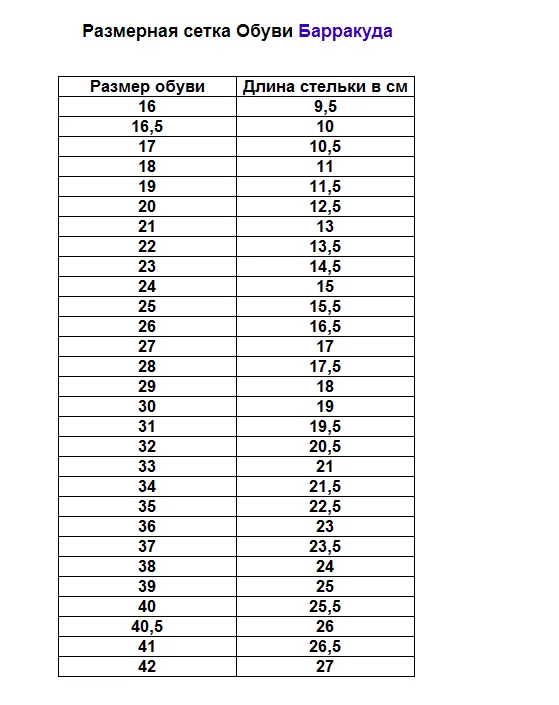 Размерная сетка Обуви Барракуда

| Размер обуви | Длина стельки в см |
|---|---|
| 16 | 9,5 |
| 16,5 | 10 |
| 17 | 10,5 |
| 18 | 11 |
| 19 | 11,5 |
| 20 | 12,5 |
| 21 | 13 |
| 22 | 13,5 |
| 23 | 14,5 |
| 24 | 15 |
| 25 | 15,5 |
| 26 | 16,5 |
| 27 | 17 |
| 28 | 17,5 |
| 29 | 18 |
| 30 | 19 |
| 31 | 19,5 |
| 32 | 20,5 |
| 33 | 21 |
| 34 | 21,5 |
| 35 | 22,5 |
| 36 | 23 |
| 37 | 23,5 |
| 38 | 24 |
| 39 | 25 |
| 40 | 25,5 |
| 40,5 | 26 |
| 41 | 26,5 |
| 42 | 27 |